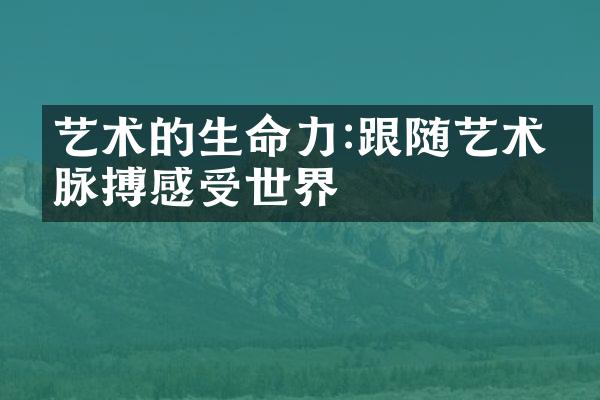 艺术的生命力:跟随艺术脉搏感受世界